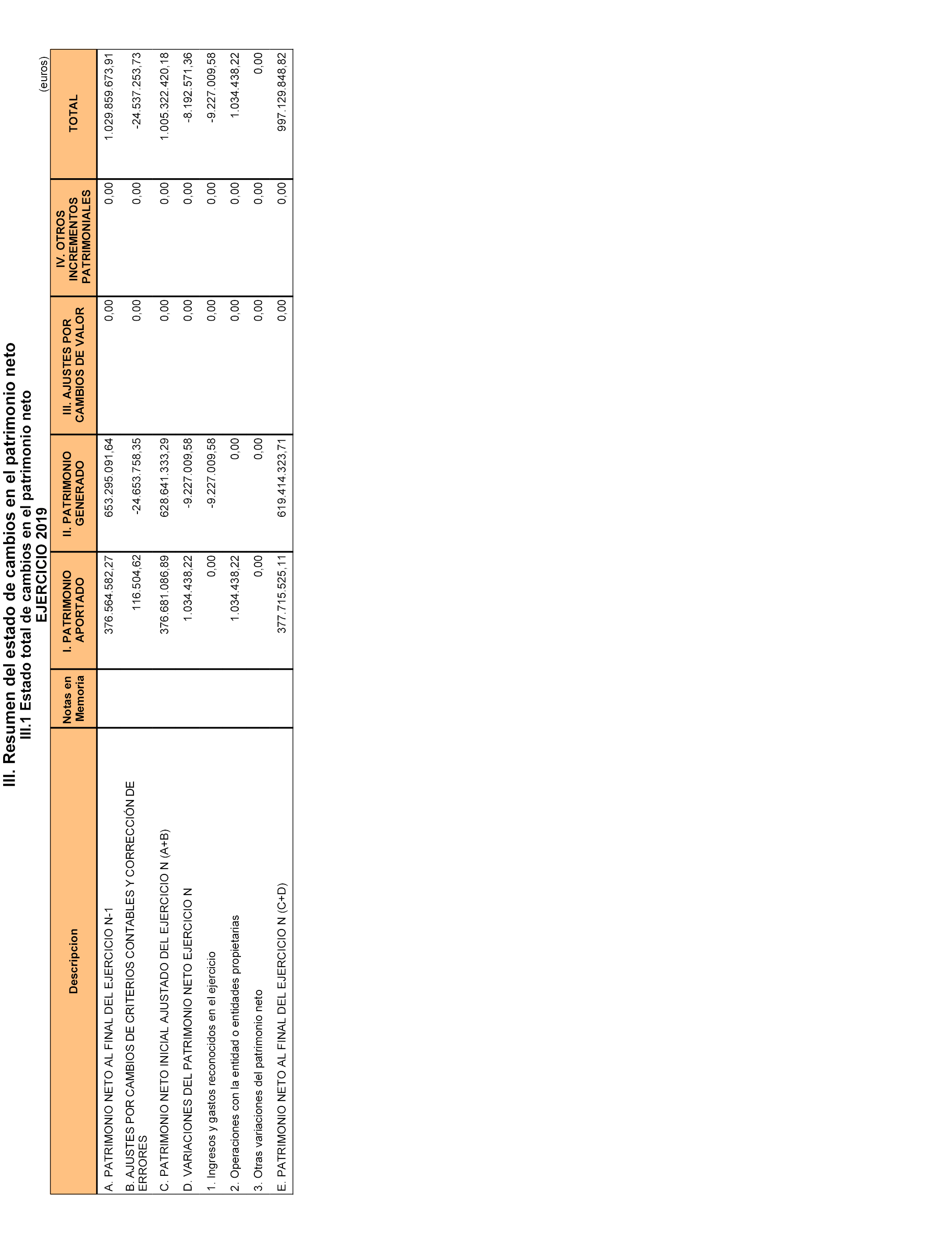 III. Resumen del estado de cambios en el patrimonio neto
III.1 Estado total de cambios en el patrimonio neto
EJERCICIO 2019

(euros)

| Descripcion | Notas en Memoria | I. PATRIMONIO APORTADO | II. PATRIMONIO GENERADO | III. AJUSTES POR CAMBIOS DE VALOR | IV. OTROS INCREMENTOS PATRIMONIALES | TOTAL |
|---|---|---|---|---|---|---|
| A. PATRIMONIO NETO AL FINAL DEL EJERCICIO N-1 | | 376.564.582,27 | 653.295.091,64 | 0,00 | 0,00 | 1.029.859.673,91 |
| B. AJUSTES POR CAMBIOS DE CRITERIOS CONTABLES Y CORRECCIÓN DE ERRORES | | 116.504,62 | -24.653.758,35 | 0,00 | 0,00 | -24.537.253,73 |
| C. PATRIMONIO NETO INICIAL AJUSTADO DEL EJERCICIO N (A+B) | | 376.681.086,89 | 628.641.333,29 | 0,00 | 0,00 | 1.005.322.420,18 |
| D. VARIACIONES DEL PATRIMONIO NETO EJERCICIO N | | 1.034.438,22 | -9.227.009,58 | 0,00 | 0,00 | -8.192.571,36 |
| 1. Ingresos y gastos reconocidos en el ejercicio | | 0,00 | -9.227.009,58 | 0,00 | 0,00 | -9.227.009,58 |
| 2. Operaciones con la entidad o entidades propietarias | | 1.034.438,22 | 0,00 | 0,00 | 0,00 | 1.034.438,22 |
| 3. Otras variaciones del patrimonio neto | | 0,00 | 0,00 | 0,00 | 0,00 | 0,00 |
| E. PATRIMONIO NETO AL FINAL DEL EJERCICIO N (C+D) | | 377.715.525,11 | 619.414.323,71 | 0,00 | 0,00 | 997.129.848,82 |